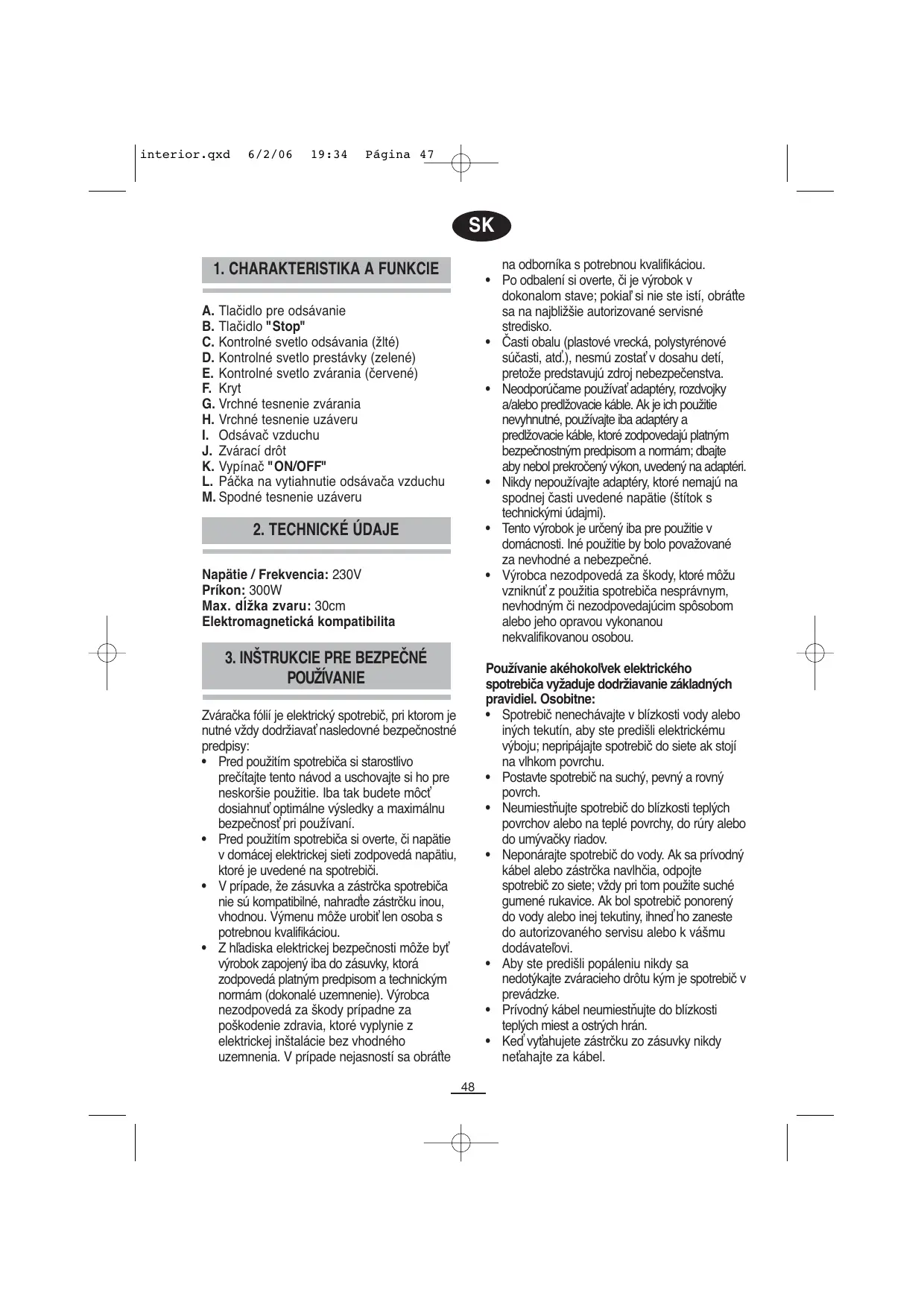 interior.qxd 6/2/06 19:34 Página 47

SK

1. CHARAKTERISTIKA A FUNKCIE

A. Tlačidlo pre odsávanie
B. Tlačidlo "Stop"
C. Kontrolné svetlo odsávania (žlté)
D. Kontrolné svetlo prestávky (zelené)
E. Kontrolné svetlo zvárania (červené)
F. Kryt
G. Vrchné tesnenie zvárania
H. Vrchné tesnenie uzáveru
I. Odsávač vzduchu
J. Zvárací drôt
K. Vypínač "ON/OFF"
L. Páčka na vytiahnutie odsávača vzduchu
M. Spodné tesnenie uzáveru

2. TECHNICKÉ ÚDAJE

Napätie / Frekvencia: 230V
Príkon: 300W
Max. dĺžka zvaru: 30cm
Elektromagnetická kompatibilita

3. INŠTRUKCIE PRE BEZPEČNÉ POUŽÍVANIE

Zváračka fólií je elektrický spotrebič, pri ktorom je nutné vždy dodržiavať nasledovné bezpečnostné predpisy:
• Pred použitím spotrebiča si starostlivo prečítajte tento návod a uschovajte si ho pre neskoršie použitie. Iba tak budete môcť dosiahnuť optimálne výsledky a maximálnu bezpečnosť pri používaní.
• Pred použitím spotrebiča si overte, či napätie v domácej elektrickej sieti zodpovedá napätiu, ktoré je uvedené na spotrebiči.
• V prípade, že zásuvka a zástrčka spotrebiča nie sú kompatibilné, nahraďte zástrčku inou, vhodnou. Výmenu môže urobiť len osoba s potrebnou kvalifikáciou.
• Z hľadiska elektrickej bezpečnosti môže byť výrobok zapojený iba do zásuvky, ktorá zodpovedá platným predpisom a technickým normám (dokonalé uzemnenie). Výrobca nezodpovedá za škody prípadne za poškodenie zdravia, ktoré vyplynie z elektrickej inštalácie bez vhodného uzemnenia. V prípade nejasností sa obráťte na odborníka s potrebnou kvalifikáciou.
• Po odbalení si overte, či je výrobok v dokonalom stave; pokiaľ si nie ste istí, obráťte sa na najbližšie autorizované servisné stredisko.
• Časti obalu (plastové vrecká, polystyrénové súčasti, atď.), nesmú zostať v dosahu detí, pretože predstavujú zdroj nebezpečenstva.
• Neodporúčame používať adaptéry, rozdvojky a/alebo predlžovacie káble. Ak je ich použitie nevyhnutné, používajte iba adaptéry a predlžovacie káble, ktoré zodpovedajú platným bezpečnostným predpisom a normám; dbajte aby nebol prekročený výkon, uvedený na adaptéri.
• Nikdy nepoužívajte adaptéry, ktoré nemajú na spodnej časti uvedené napätie (štítok s technickými údajmi).
• Tento výrobok je určený iba pre použitie v domácnosti. Iné použitie by bolo považované za nevhodné a nebezpečné.
• Výrobca nezodpovedá za škody, ktoré môžu vzniknúť z použitia spotrebiča nesprávnym, nevhodným či nezodpovedajúcim spôsobom alebo jeho opravou vykonanou nekvalifikovanou osobou.

Používanie akéhokoľvek elektrického spotrebiča vyžaduje dodržiavanie základných pravidiel. Osobitne:
• Spotrebič nenechávajte v blízkosti vody alebo iných tekutín, aby ste predišli elektrickému výboju; nepripájajte spotrebič do siete ak stojí na vlhkom povrchu.
• Postavte spotrebič na suchý, pevný a rovný povrch.
• Neumiestňujte spotrebič do blízkosti teplých povrchov alebo na teplé povrchy, do rúry alebo do umývačky riadov.
• Neponárajte spotrebič do vody. Ak sa prívodný kábel alebo zástrčka navlhčia, odpojte spotrebič zo siete; vždy pri tom použite suché gumené rukavice. Ak bol spotrebič ponorený do vody alebo inej tekutiny, ihneď ho zaneste do autorizovaného servisu alebo k vášmu dodávateľovi.
• Aby ste predišli popáleniu nikdy sa nedotýkajte zváracieho drôtu kým je spotrebič v prevádzke.
• Prívodný kábel neumiestňujte do blízkosti teplých miest a ostrých hrán.
• Keď vyťahujete zástrčku zo zásuvky nikdy neťahajte za kábel.

48